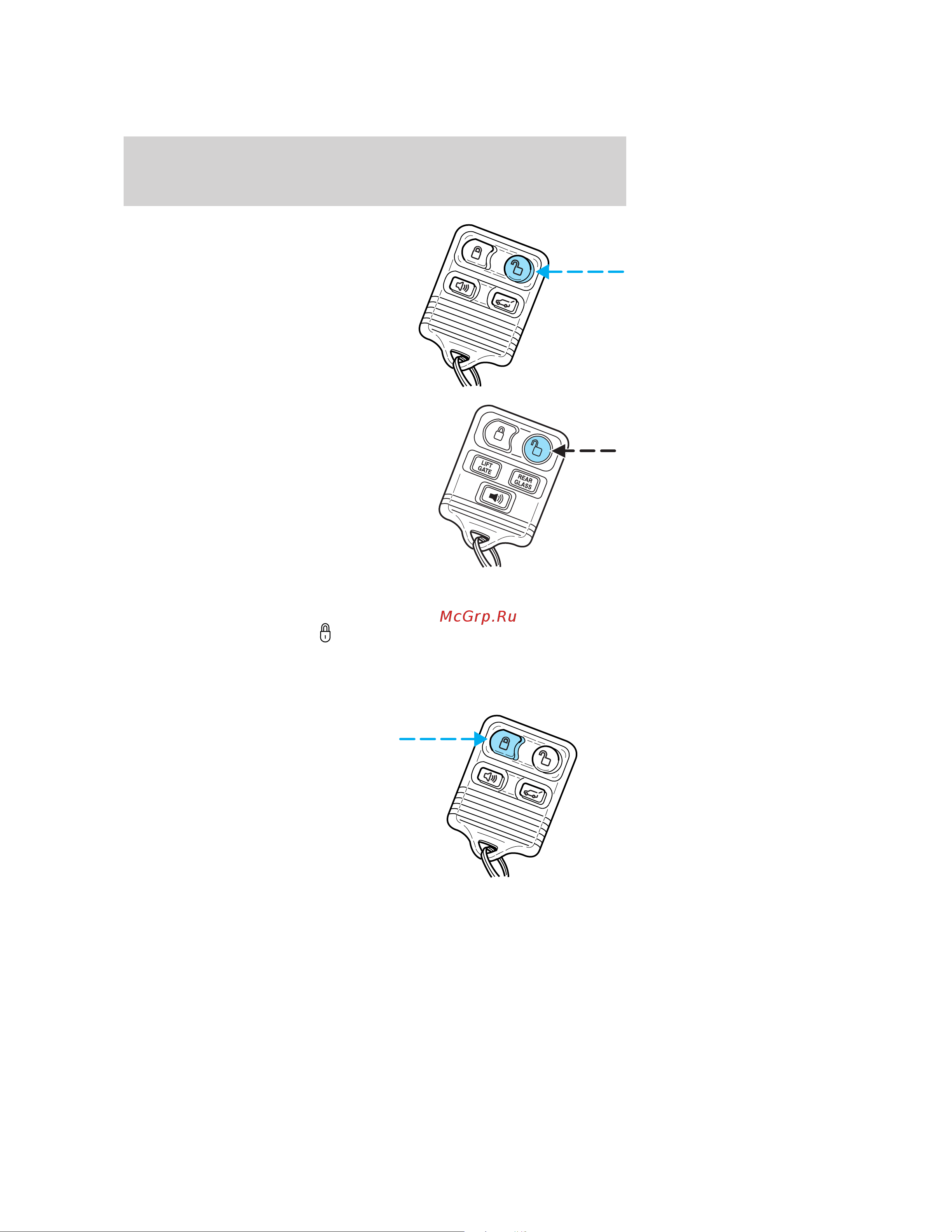 LIFT GATE

REAR GLASS

McGrp.Ru